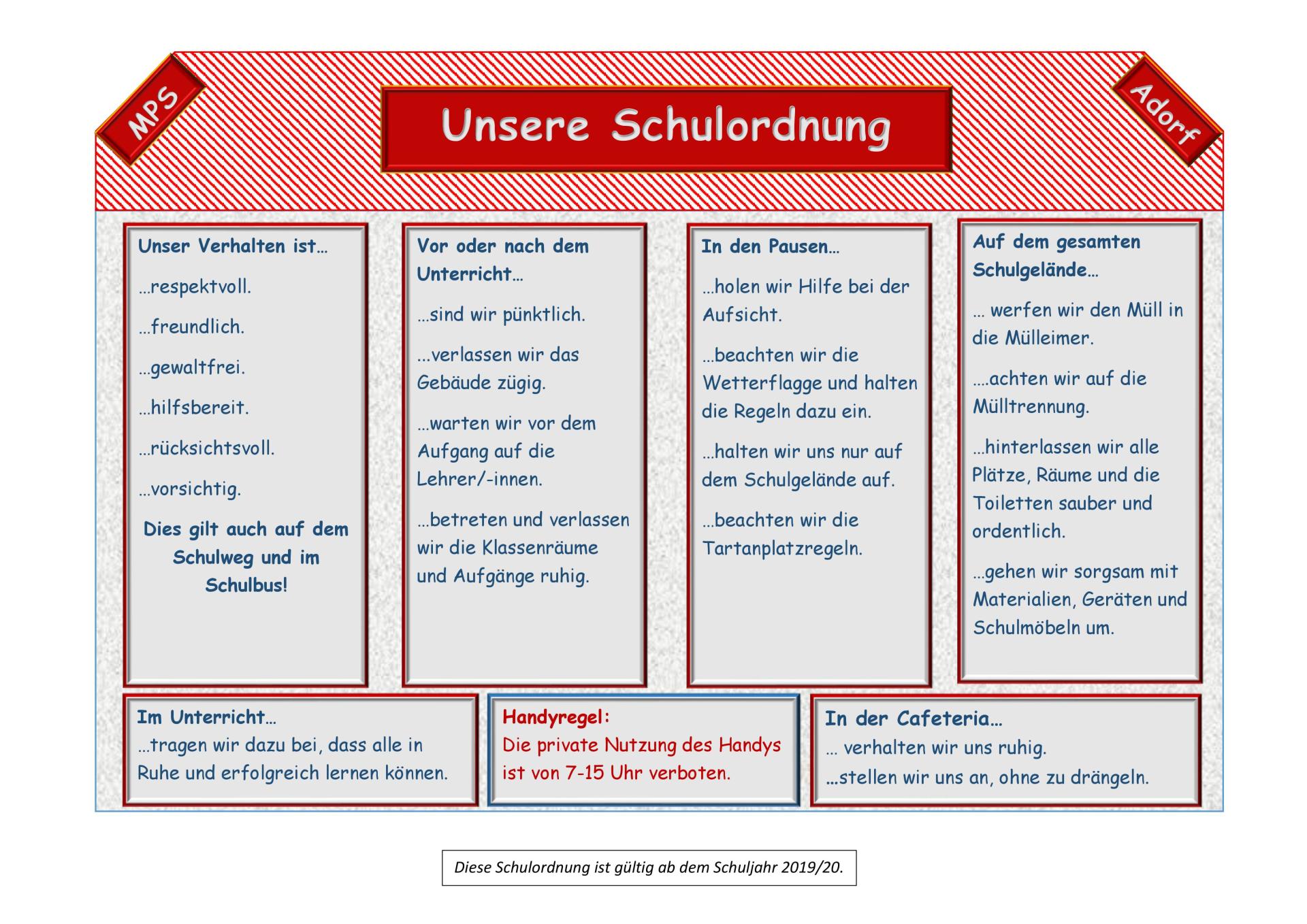 MPS

Unsere Schulordnung

Adorf

Unser Verhalten ist…

…respektvoll.

…freundlich.

…gewaltfrei.

…hilfsbereit.

…rücksichtsvoll.

…vorsichtig.

Dies gilt auch auf dem Schulweg und im Schulbus!

Vor oder nach dem Unterricht…

…sind wir pünktlich.

…verlassen wir das Gebäude zügig.

…warten wir vor dem Aufgang auf die Lehrer/-innen.

…betreten und verlassen wir die Klassenräume und Aufgänge ruhig.

In den Pausen…

…holen wir Hilfe bei der Aufsicht.

…beachten wir die Wetterflagge und halten die Regeln dazu ein.

…halten wir uns nur auf dem Schulgelände auf.

…beachten wir die Tartanplatzregeln.

Auf dem gesamten Schulgelände…

… werfen wir den Müll in die Mülleimer.

….achten wir auf die Mülltrennung.

…hinterlassen wir alle Plätze, Räume und die Toiletten sauber und ordentlich.

…gehen wir sorgsam mit Materialien, Geräten und Schulmöbeln um.

Im Unterricht…
…tragen wir dazu bei, dass alle in Ruhe und erfolgreich lernen können.

Handyregel:
Die private Nutzung des Handys ist von 7-15 Uhr verboten.

In der Cafeteria…
… verhalten wir uns ruhig.
…stellen wir uns an, ohne zu drängeln.

Diese Schulordnung ist gültig ab dem Schuljahr 2019/20.